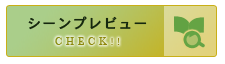 シーンプレビュー
CHECK!!